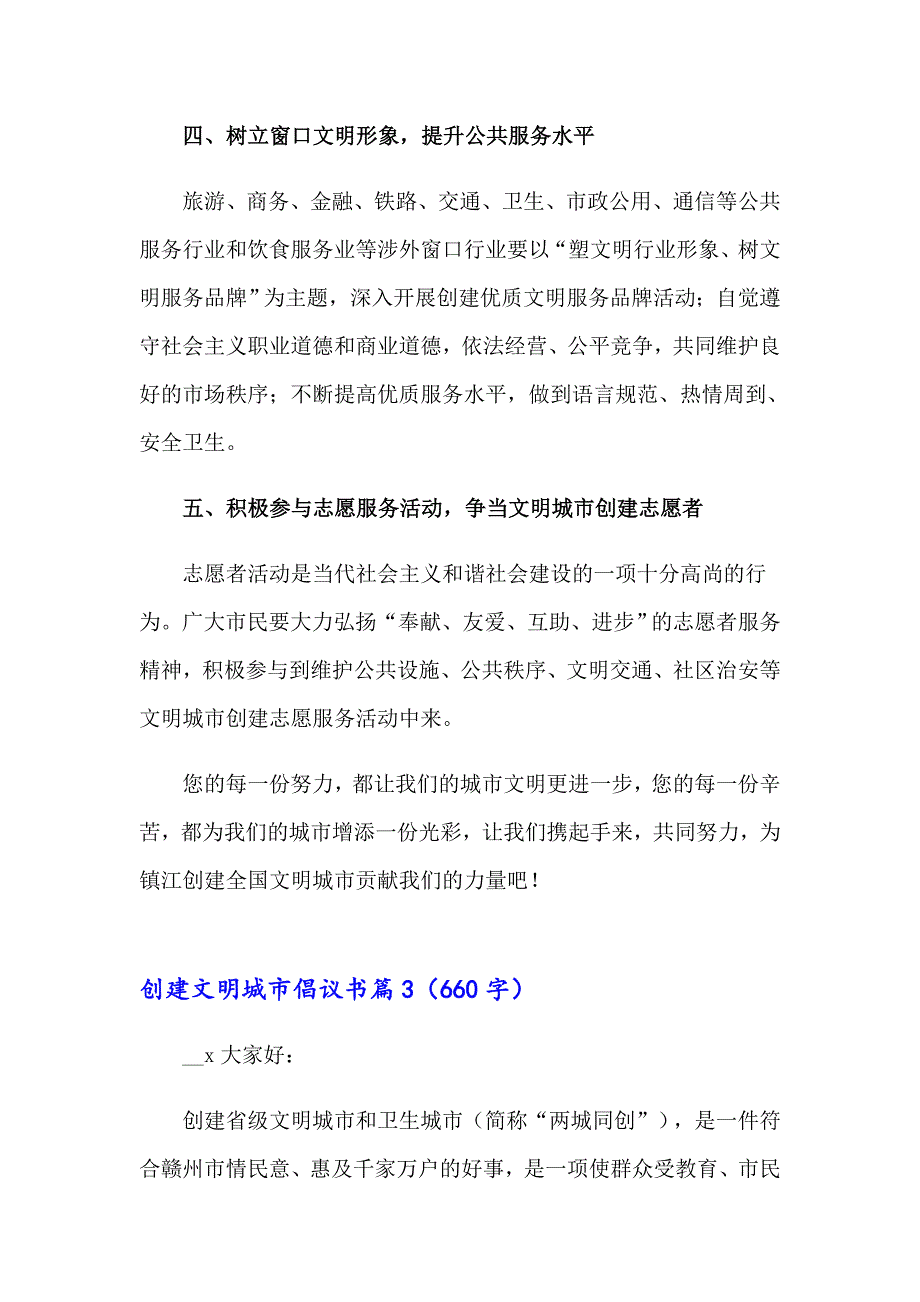 四、树立窗口文明形象，提升公共服务水平

旅游、商务、金融、铁路、交通、卫生、市政公用、通信等公共服务行业和饮食服务业等涉外窗口行业要以“塑文明行业形象、树文明服务品牌”为主题，深入开展创建优质文明服务品牌活动；自觉遵守社会主义职业道德和商业道德，依法经营、公平竞争，共同维护良好的市场秩序；不断提高优质服务水平，做到语言规范、热情周到、安全卫生。

五、积极参与志愿服务活动，争当文明城市创建志愿者

志愿者活动是当代社会主义和谐社会建设的一项十分高尚的行为。广大市民要大力弘扬“奉献、友爱、互助、进步”的志愿者服务精神，积极参与到维护公共设施、公共秩序、文明交通、社区治安等文明城市创建志愿服务活动中来。

您的每一份努力，都让我们的城市文明更进一步，您的每一份辛苦，都为我们的城市增添一份光彩，让我们携起手来，共同努力，为镇江创建全国文明城市贡献我们的力量吧！

创建文明城市倡议书篇3（660字）

__x大家好：

创建省级文明城市和卫生城市（简称“两城同创”），是一件符合赣州市情民意、惠及千家万户的好事，是一项使群众受教育、市民